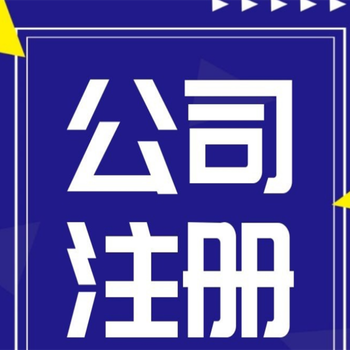 公司
注册